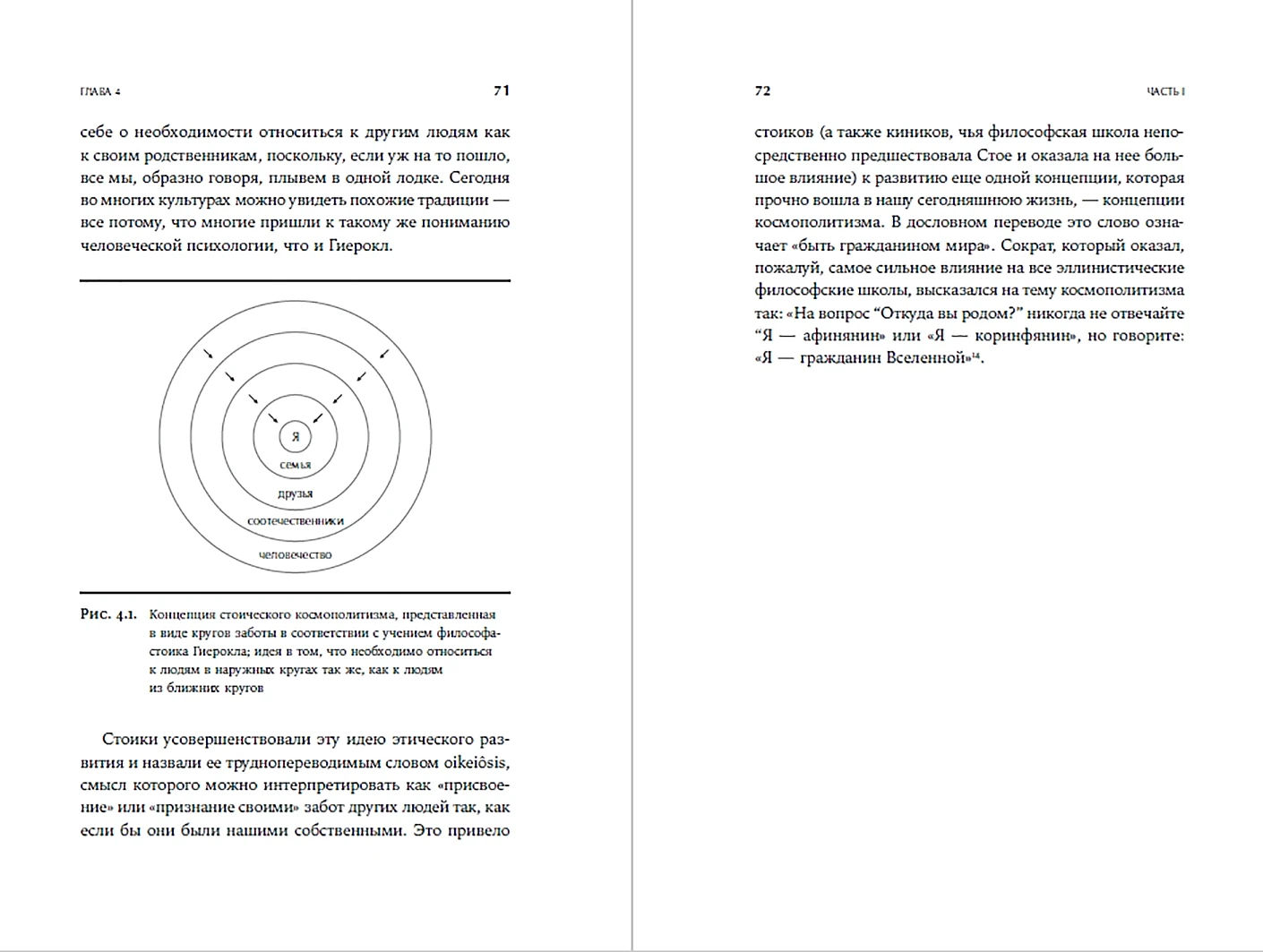 ГЛАВА 4

71

себе о необходимости относиться к другим людям как к своим родственникам, поскольку, если уж на то пошло, все мы, образно говоря, плывем в одной лодке. Сегодня во многих культурах можно увидеть похожие традиции — все потому, что многие пришли к такому же пониманию человеческой психологии, что и Гиерокл.

Я

семья

друзья

соотечественники

человечество

Рис. 4.1. Концепция стоического космополитизма, представленная в виде кругов заботы в соответствии с учением философа-стоика Гиерокла; идея в том, что необходимо относиться к людям в наружных кругах так же, как к людям из ближних кругов

Стоики усовершенствовали эту идею этического развития и назвали ее труднопереводимым словом oikeiôsis, смысл которого можно интерпретировать как «присвоение» или «признание своими» забот других людей так, как если бы они были нашими собственными. Это привело

72

ЧАСТЬ I

стоиков (а также киников, чья философская школа непосредственно предшествовала Стое и оказала на нее большое влияние) к развитию еще одной концепции, которая прочно вошла в нашу сегодняшнюю жизнь, — концепции космополитизма. В дословном переводе это слово означает «быть гражданином мира». Сократ, который оказал, пожалуй, самое сильное влияние на все эллинистические философские школы, высказался на тему космополитизма так: «На вопрос “Откуда вы родом?” никогда не отвечайте “Я — афинянин» или «Я — коринфянин», но говорите: «Я — гражданин Вселенной»$^{14}$.